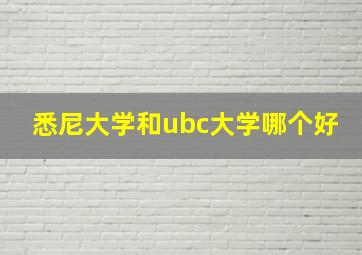 悉尼大学和ubc大学哪个好